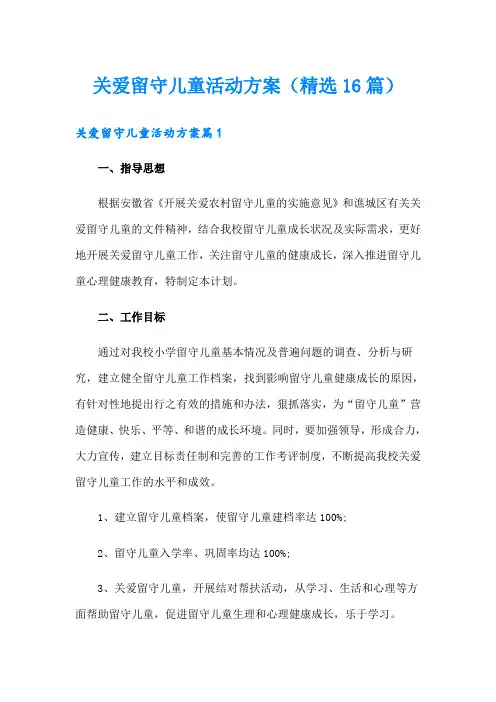 关爱留守儿童活动方案（精选16篇）

关爱留守儿童活动方案篇1

一、指导思想

根据安徽省《开展关爱农村留守儿童的实施意见》和谯城区有关关爱留守儿童的文件精神，结合我校留守儿童成长状况及实际需求，更好地开展关爱留守儿童工作，关注留守儿童的健康成长，深入推进留守儿童心理健康教育，特制定本计划。

二、工作目标

通过对我校小学留守儿童基本情况及普遍问题的调查、分析与研究，建立健全留守儿童工作档案，找到影响留守儿童健康成长的原因，有针对性地提出行之有效的措施和办法，狠抓落实，为“留守儿童”营造健康、快乐、平等、和谐的成长环境。同时，要加强领导，形成合力，大力宣传，建立目标责任制和完善的工作考评制度，不断提高我校关爱留守儿童工作的水平和成效。

1、建立留守儿童档案，使留守儿童建档率达100%;

2、留守儿童入学率、巩固率均达100%;

3、关爱留守儿童，开展结对帮扶活动，从学习、生活和心理等方面帮助留守儿童，促进留守儿童生理和心理健康成长，乐于学习。